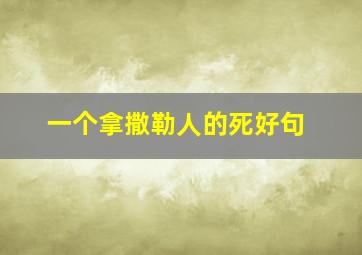 一个拿撒勒人的死好句